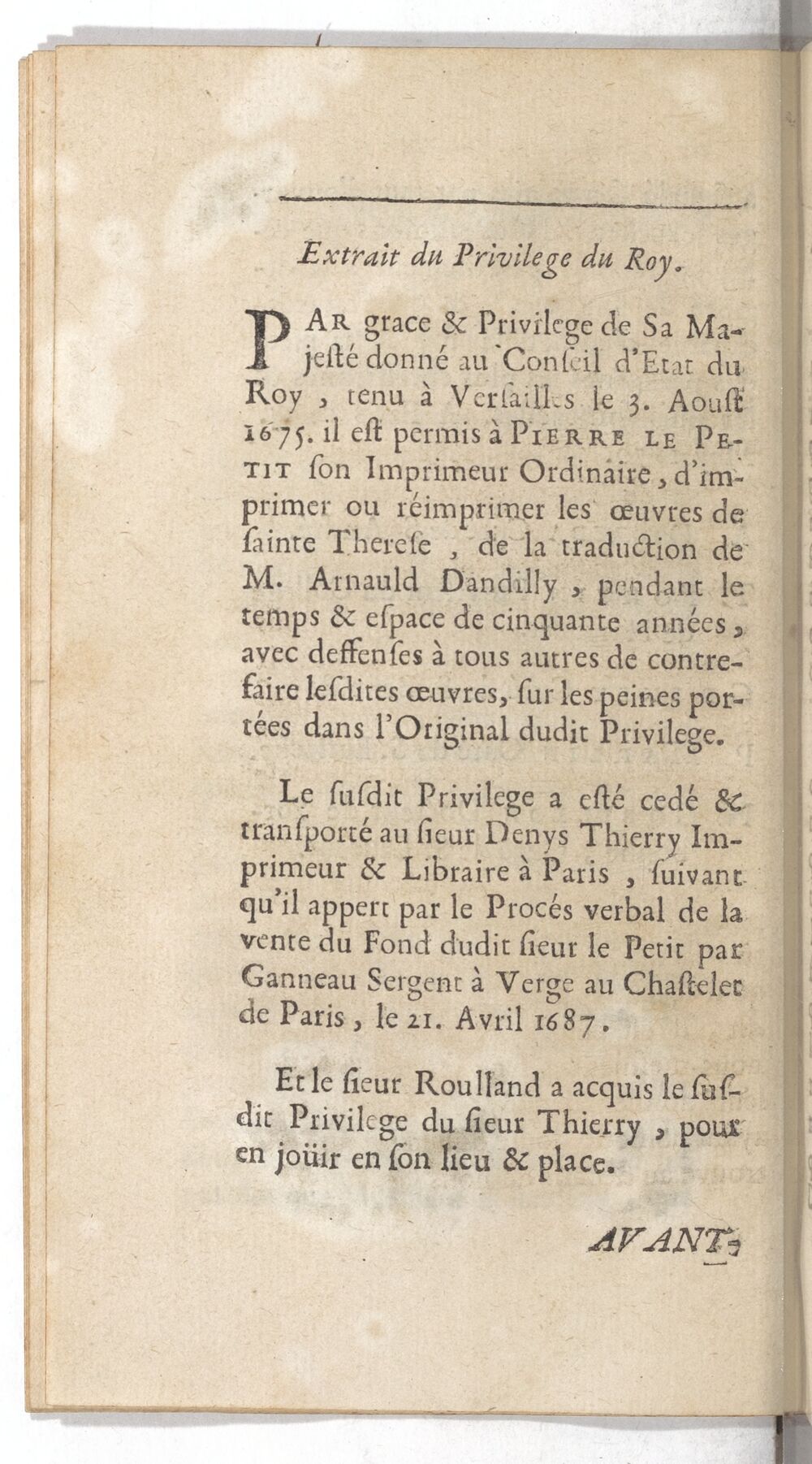 Extrait du Privilege du Roy.

PAR grace & Privilege de Sa Majesté donné au Conseil d'Etat du Roy, tenu à Versailles le 3. Aoust 1675. il est permis à PIERRE LE PETIT son Imprimeur Ordinaire, d'imprimer ou réimprimer les œuvres de sainte Therese, de la traduction de M. Arnauld Dandilly, pendant le temps & espace de cinquante années, avec deffenses à tous autres de contrefaire lesdites œuvres, sur les peines portées dans l'Original dudit Privilege.

Le susdit Privilege a esté cedé & transporté au sieur Denys Thierry Imprimeur & Libraire à Paris, suivant qu'il appert par le Procés verbal de la vente du Fond dudit sieur le Petit par Ganneau Sergent à Verge au Chastelet de Paris, le 21. Avril 1687.

Et le sieur Roulland a acquis le susdit Privilege du sieur Thierry, pour en joüir en son lieu & place.

AVANT-